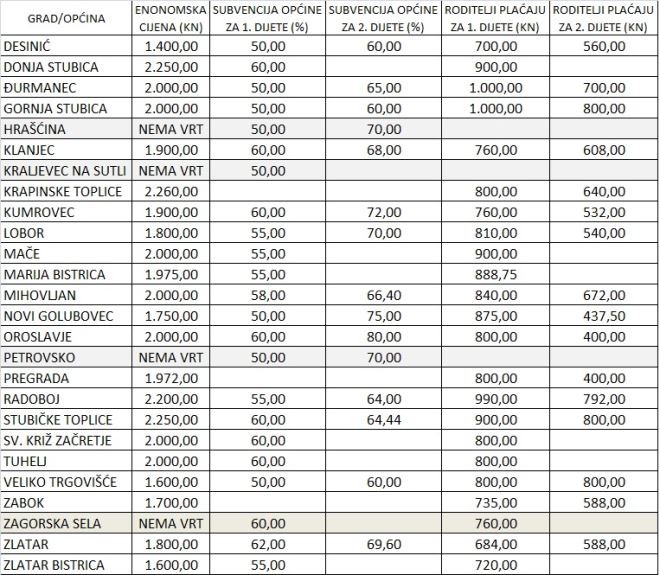 | GRAD/OPĆINA | ENONOMSKA CIJENA (KN) | SUBVENCIJA OPĆINE ZA 1. DIJETE (%) | SUBVENCIJA OPĆINE ZA 2. DIJETE (%) | RODITELJI PLAĆAJU ZA 1. DIJETE (KN) | RODITELJI PLAĆAJU ZA 2. DIJETE (KN) |
|---|---|---|---|---|---|
| DESINIĆ | 1.400,00 | 50,00 | 60,00 | 700,00 | 560,00 |
| DONJA STUBICA | 2.250,00 | 60,00 | | 900,00 | |
| ĐURMANEC | 2.000,00 | 50,00 | 65,00 | 1.000,00 | 700,00 |
| GORNJA STUBICA | 2.000,00 | 50,00 | 60,00 | 1.000,00 | 800,00 |
| HRAŠĆINA | NEMA VRT | 50,00 | 70,00 | | |
| KLANJEC | 1.900,00 | 60,00 | 68,00 | 760,00 | 608,00 |
| KRALJEVEC NA SUTLI | NEMA VRT | 50,00 | | | |
| KRAPINSKE TOPLICE | 2.260,00 | | | 800,00 | 640,00 |
| KUMROVEC | 1.900,00 | 60,00 | 72,00 | 760,00 | 532,00 |
| LOBOR | 1.800,00 | 55,00 | 70,00 | 810,00 | 540,00 |
| MAČE | 2.000,00 | 55,00 | | 900,00 | |
| MARIJA BISTRICA | 1.975,00 | 55,00 | | 888,75 | |
| MIHOVLJAN | 2.000,00 | 58,00 | 66,40 | 840,00 | 672,00 |
| NOVI GOLUBOVEC | 1.750,00 | 50,00 | 75,00 | 875,00 | 437,50 |
| OROSLAVJE | 2.000,00 | 60,00 | 80,00 | 800,00 | 400,00 |
| PETROVSKO | NEMA VRT | 50,00 | 70,00 | | |
| PREGRADA | 1.972,00 | | | 800,00 | 400,00 |
| RADOBOJ | 2.200,00 | 55,00 | 64,00 | 990,00 | 792,00 |
| STUBIČKE TOPLICE | 2.250,00 | 60,00 | 64,44 | 900,00 | 800,00 |
| SV. KRIŽ ZAČRETJE | 2.000,00 | 60,00 | | 800,00 | |
| TUHELJ | 2.000,00 | 60,00 | | 800,00 | |
| VELIKO TRGOVIŠĆE | 1.600,00 | 50,00 | 60,00 | 800,00 | 800,00 |
| ZABOK | 1.700,00 | | | 735,00 | 588,00 |
| ZAGORSKA SELA | NEMA VRT | 60,00 | | 760,00 | |
| ZLATAR | 1.800,00 | 62,00 | 69,60 | 684,00 | 588,00 |
| ZLATAR BISTRICA | 1.600,00 | 55,00 | | 720,00 | |